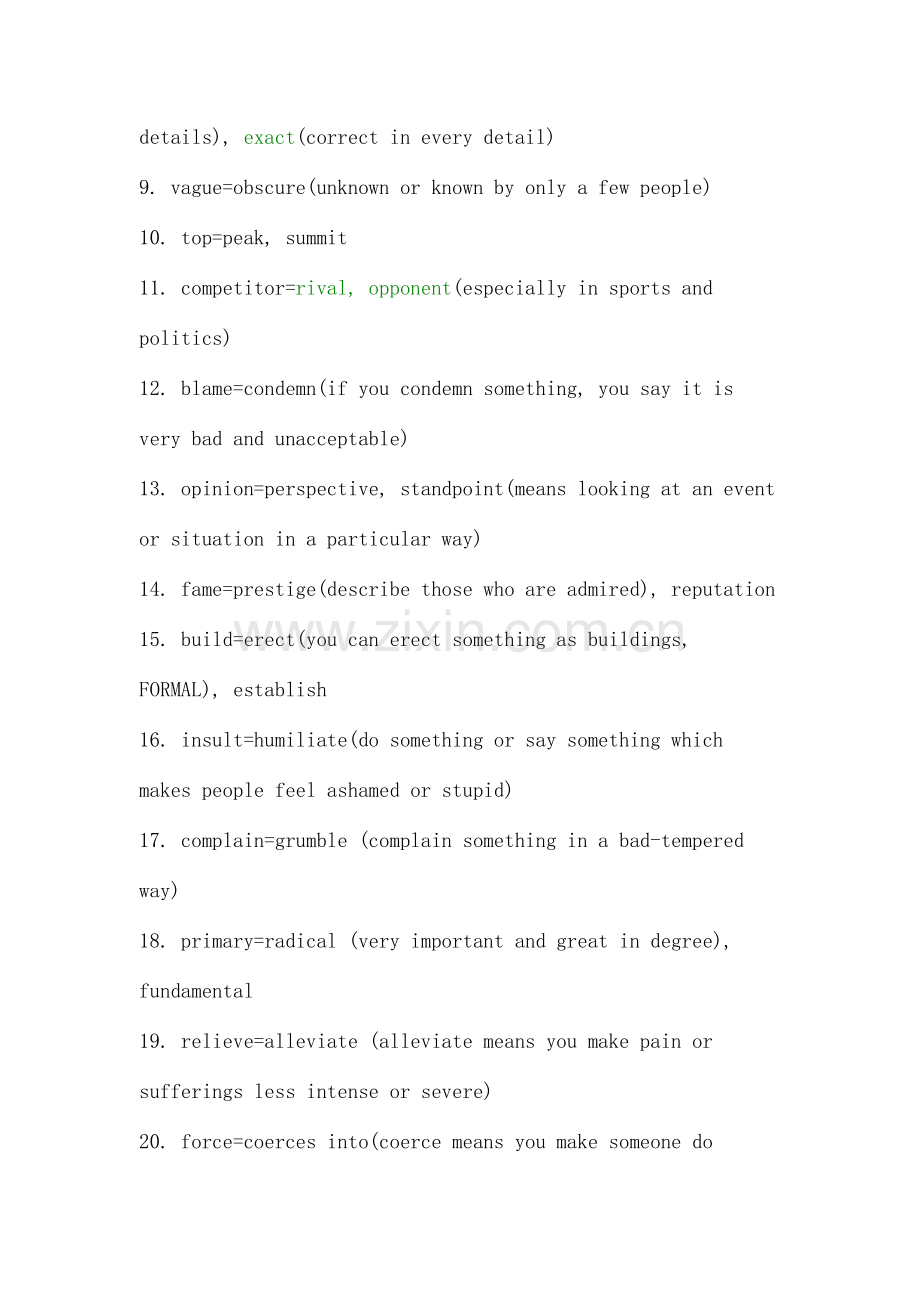 details), exact(correct in every detail)

9. vague=obscure(unknown or known by only a few people)

10. top=peak, summit

11. competitor=rival, opponent(especially in sports and politics)

12. blame=condemn(if you condemn something, you say it is very bad and unacceptable)

13. opinion=perspective, standpoint(means looking at an event or situation in a particular way)

14. fame=prestige(describe those who are admired), reputation

15. build=erect(you can erect something as buildings, FORMAL), establish

16. insult=humiliate(do something or say something which makes people feel ashamed or stupid)

17. complain=grumble (complain something in a bad-tempered way)

18. primary=radical (very important and great in degree), fundamental

19. relieve=alleviate (alleviate means you make pain or sufferings less intense or severe)

20. force=coerces into(coerce means you make someone do

www.zixin.com.cn